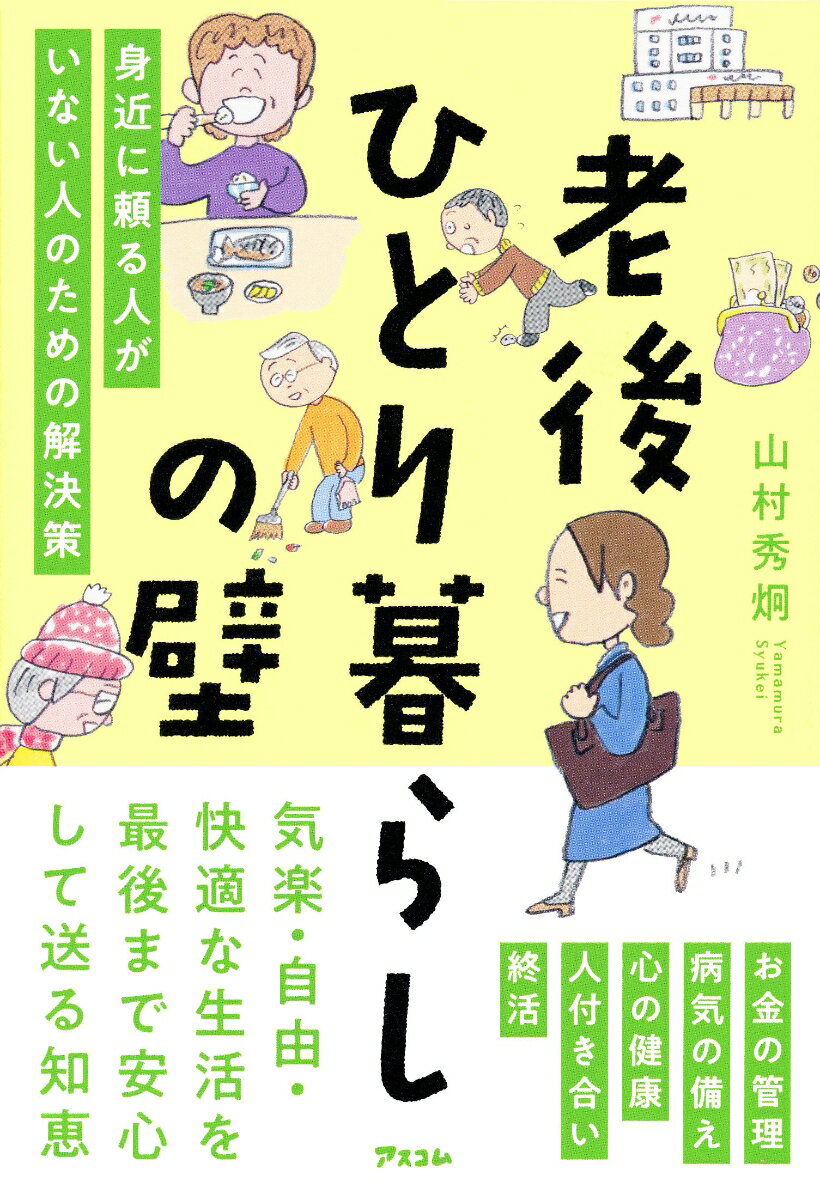 老後ひとり暮らしの壁

身近に頼る人がいない人のための解決策

山村秀炯
Yamamura Syukei

お金の管理
病気の備え
心の健康
人付き合い
終活

気楽・自由・快適な生活を最後まで安心して送る知恵

アスコム